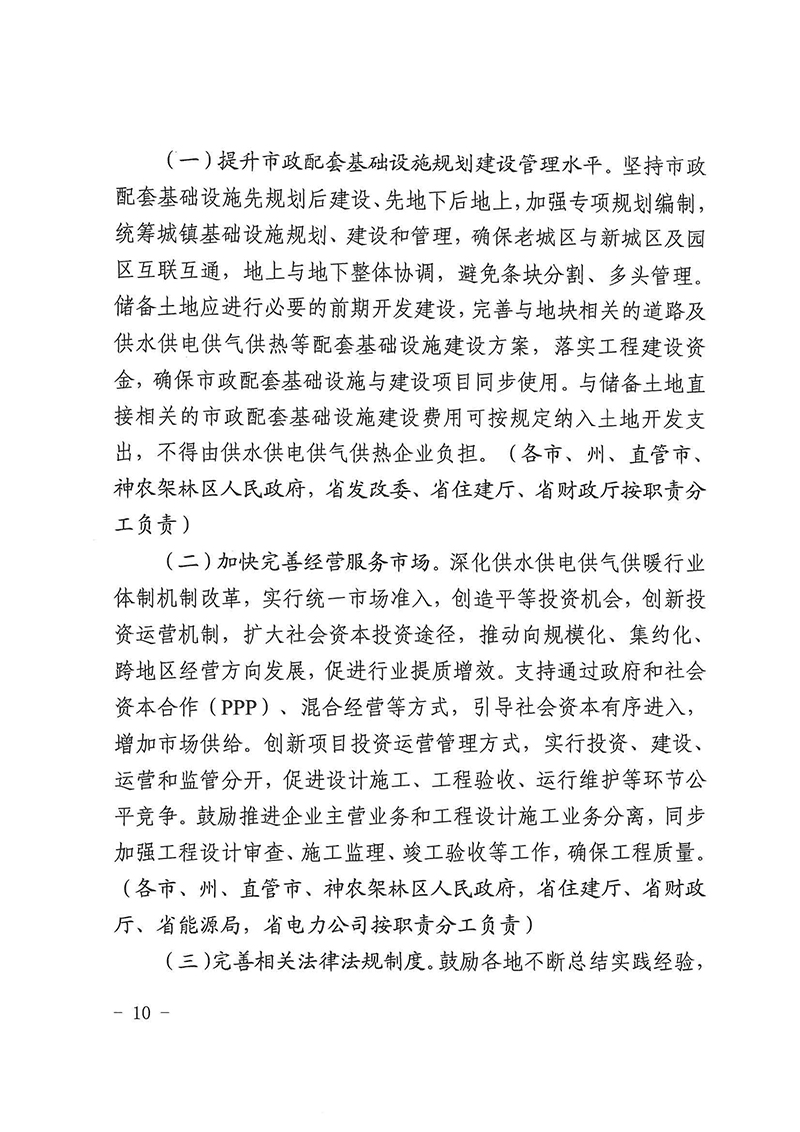 （一）提升市政配套基础设施规划建设管理水平。坚持市政配套基础设施先规划后建设、先地下后地上，加强专项规划编制，统筹城镇基础设施规划、建设和管理，确保老城区与新城区及园区互联互通，地上与地下整体协调，避免条块分割、多头管理。储备土地应进行必要的前期开发建设，完善与地块相关的道路及供水供电供气供热等配套基础设施建设方案，落实工程建设资金，确保市政配套基础设施与建设项目同步使用。与储备土地直接相关的市政配套基础设施建设费用可按规定纳入土地开发支出，不得由供水供电供气供热企业负担。（各市、州、直管市、神农架林区人民政府，省发改委、省住建厅、省财政厅按职责分工负责）

（二）加快完善经营服务市场。深化供水供电供气供暖行业体制机制改革，实行统一市场准入，创造平等投资机会，创新投资运营机制，扩大社会资本投资途径，推动向规模化、集约化、跨地区经营方向发展，促进行业提质增效。支持通过政府和社会资本合作（PPP）、混合经营等方式，引导社会资本有序进入，增加市场供给。创新项目投资运营管理方式，实行投资、建设、运营和监管分开，促进设计施工、工程验收、运行维护等环节公平竞争。鼓励推进企业主营业务和工程设计施工业务分离，同步加强工程设计审查、施工监理、竣工验收等工作，确保工程质量。（各市、州、直管市、神农架林区人民政府，省住建厅、省财政厅、省能源局，省电力公司按职责分工负责）

（三）完善相关法律法规制度。鼓励各地不断总结实践经验，

－ 10 －